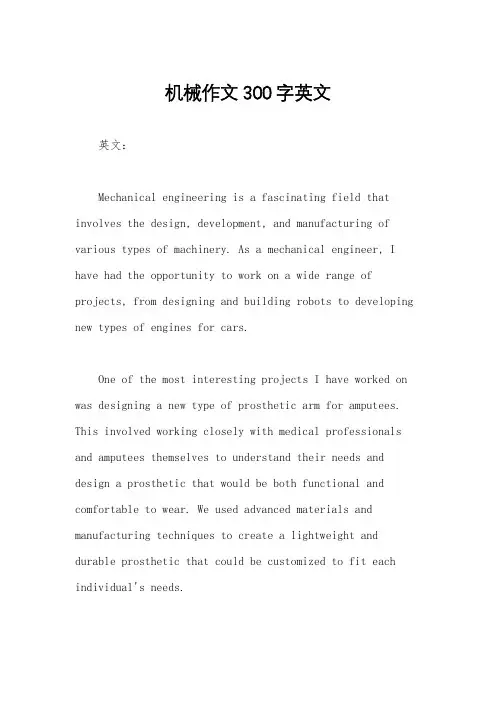 机械作文300字英文

英文：

Mechanical engineering is a fascinating field that involves the design, development, and manufacturing of various types of machinery. As a mechanical engineer, I have had the opportunity to work on a wide range of projects, from designing and building robots to developing new types of engines for cars.

One of the most interesting projects I have worked on was designing a new type of prosthetic arm for amputees. This involved working closely with medical professionals and amputees themselves to understand their needs and design a prosthetic that would be both functional and comfortable to wear. We used advanced materials and manufacturing techniques to create a lightweight and durable prosthetic that could be customized to fit each individual's needs.